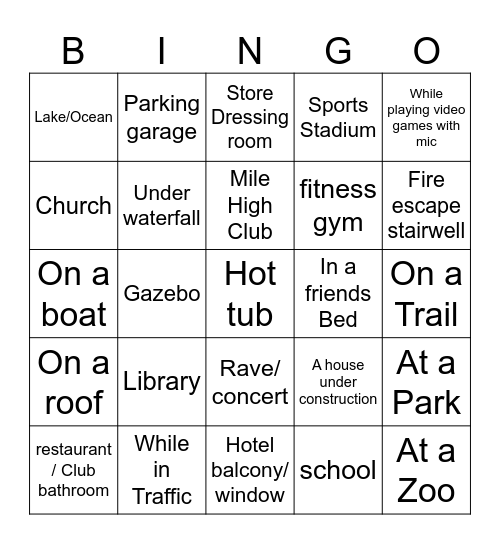 | B | I | N | G | O |
|---|---|---|---|---|
| Lake/Ocean | Parking garage | Store Dressing room | Sports Stadium | While playing video games with mic |
| Church | Under waterfall | Mile High Club | fitness gym | Fire escape stairwell |
| On a boat | Gazebo | Hot tub | In a friends Bed | On a Trail |
| On a roof | Library | Rave/ concert | A house under construction | At a Park |
| restaurant / Club bathroom | While in Traffic | Hotel balcony/ window | school | At a Zoo |